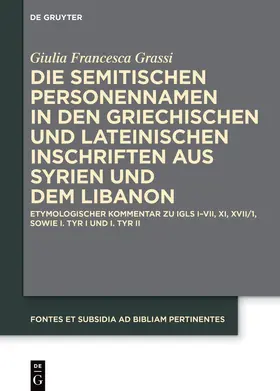 DE GRUYTER

Giulia Francesca Grassi

DIE SEMITISCHEN PERSONENNAMEN IN DEN GRIECHISCHEN UND LATEINISCHEN INSCHRIFTEN AUS SYRIEN UND DEM LIBANON

ETYMOLOGISCHER KOMMENTAR ZU IGLS I–VII, XI, XVII/1, SOWIE I. TYR I UND I. TYR II

FONTES ET SUBSIDIA AD BIBLIAM PERTINENTES

DE G